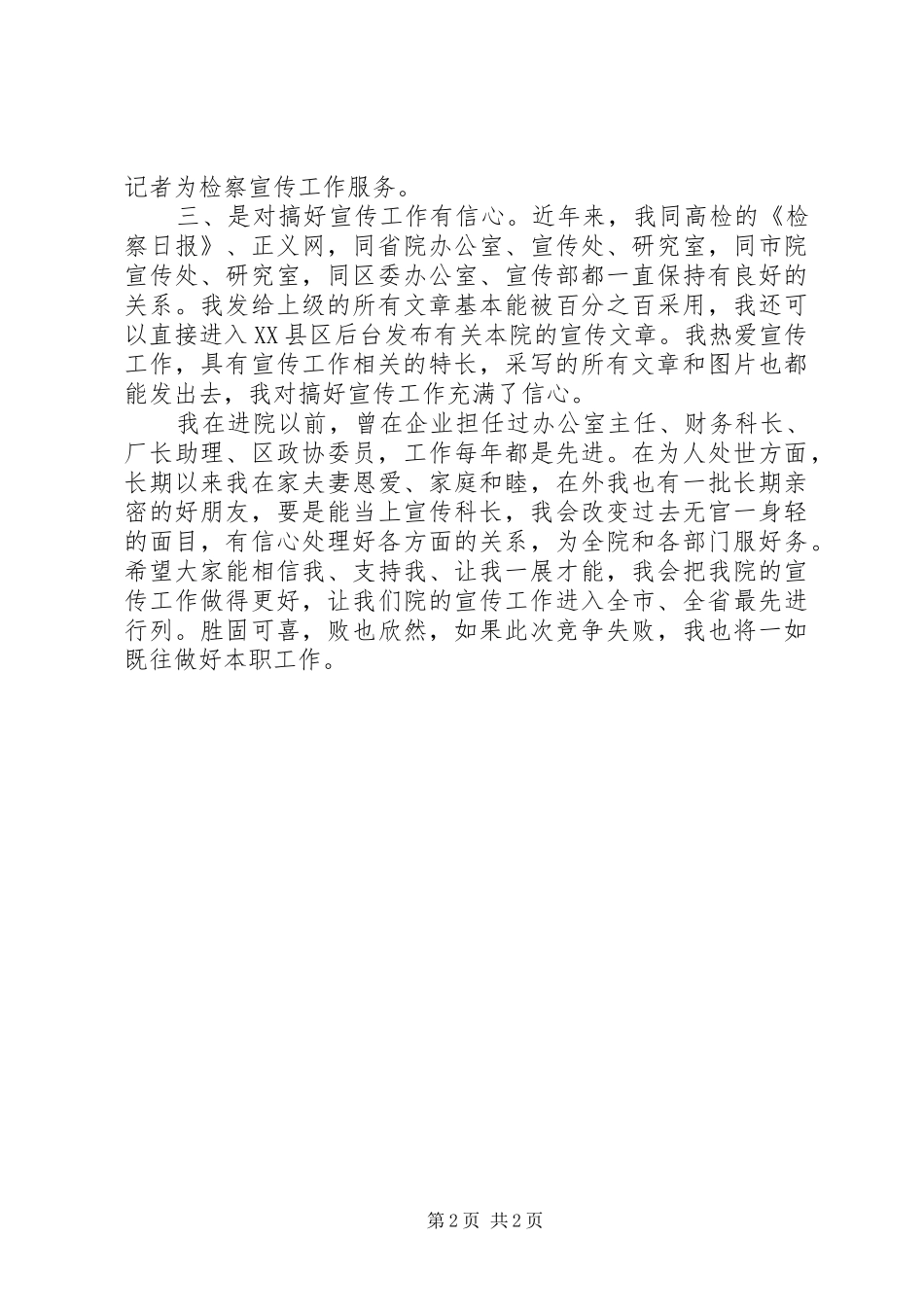 记者为检察宣传工作服务。

三、是对搞好宣传工作有信心。近年来，我同高检的《检察日报》、正义网，同省院办公室、宣传处、研究室，同市院宣传处、研究室，同区委办公室、宣传部都一直保持有良好的关系。我发给上级的所有文章基本能被百分之百采用，我还可以直接进入XX县区后台发布有关本院的宣传文章。我热爱宣传工作，具有宣传工作相关的特长，采写的所有文章和图片也都能发出去，我对搞好宣传工作充满了信心。

我在进院以前，曾在企业担任过办公室主任、财务科长、厂长助理、区政协委员，工作每年都是先进。在为人处世方面，长期以来我在家夫妻恩爱、家庭和睦，在外我也有一批长期亲密的好朋友，要是能当上宣传科长，我会改变过去无官一身轻的面目，有信心处理好各方面的关系，为全院和各部门服好务。希望大家能相信我、支持我、让我一展才能，我会把我院的宣传工作做得更好，让我们院的宣传工作进入全市、全省最先进行列。胜固可喜，败也欣然，如果此次竞争失败，我也将一如既往做好本职工作。

第2页 共2页